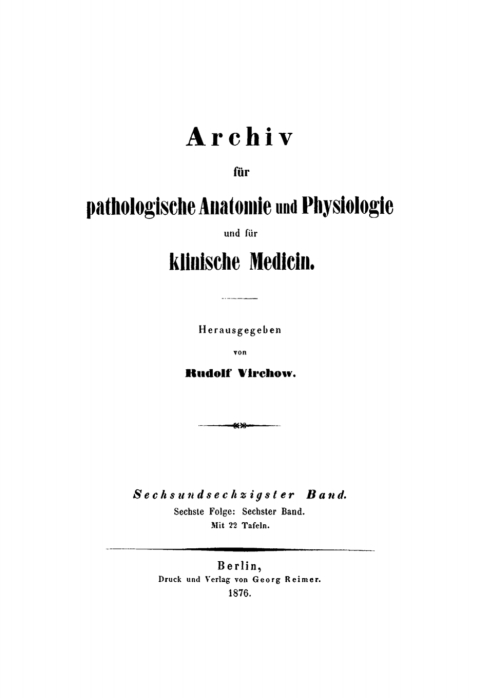 Archiv

für

pathologische Anatomie und Physiologie

und für

klinische Medicin.

Herausgegeben

von

Rudolf Virchow.

Sechsundsechzigster Band.

Sechste Folge: Sechster Band.

Mit 22 Tafeln.

Berlin,

Druck und Verlag von Georg Reimer.

1876.